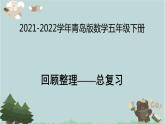 2021-2022学年青岛版数学五年级下册

回顾整理——总复习